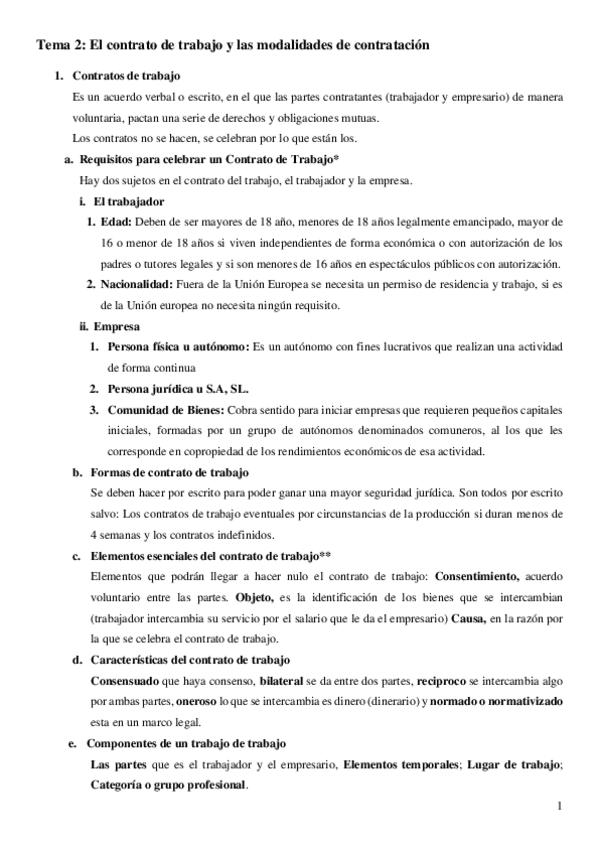 Tema 2: El contrato de trabajo y las modalidades de contratación

1. Contratos de trabajo

Es un acuerdo verbal o escrito, en el que las partes contratantes (trabajador y empresario) de manera voluntaria, pactan una serie de derechos y obligaciones mutuas.

Los contratos no se hacen, se celebran por lo que están los.

a. Requisitos para celebrar un Contrato de Trabajo*

Hay dos sujetos en el contrato del trabajo, el trabajador y la empresa.

i. El trabajador

1. Edad: Deben de ser mayores de 18 año, menores de 18 años legalmente emancipado, mayor de 16 o menor de 18 años si viven independientes de forma económica o con autorización de los padres o tutores legales y si son menores de 16 años en espectáculos públicos con autorización.

2. Nacionalidad: Fuera de la Unión Europea se necesita un permiso de residencia y trabajo, si es de la Unión europea no necesita ningún requisito.

ii. Empresa

1. Persona física u autónomo: Es un autónomo con fines lucrativos que realizan una actividad de forma continua

2. Persona jurídica u S.A, SL.

3. Comunidad de Bienes: Cobra sentido para iniciar empresas que requieren pequeños capitales iniciales, formadas por un grupo de autónomos denominados comuneros, al los que les corresponde en copropiedad de los rendimientos económicos de esa actividad.

b. Formas de contrato de trabajo

Se deben hacer por escrito para poder ganar una mayor seguridad jurídica. Son todos por escrito salvo: Los contratos de trabajo eventuales por circunstancias de la producción si duran menos de 4 semanas y los contratos indefinidos.

c. Elementos esenciales del contrato de trabajo**

Elementos que podrán llegar a hacer nulo el contrato de trabajo: Consentimiento, acuerdo voluntario entre las partes. Objeto, es la identificación de los bienes que se intercambian (trabajador intercambia su servicio por el salario que le da el empresario) Causa, en la razón por la que se celebra el contrato de trabajo.

d. Características del contrato de trabajo

Consensuado que haya consenso, bilateral se da entre dos partes, reciproco se intercambia algo por ambas partes, oneroso lo que se intercambia es dinero (dinerario) y normado o normativizado esta en un marco legal.

e. Componentes de un trabajo de trabajo

Las partes que es el trabajador y el empresario, Elementos temporales; Lugar de trabajo; Categoría o grupo profesional.

1